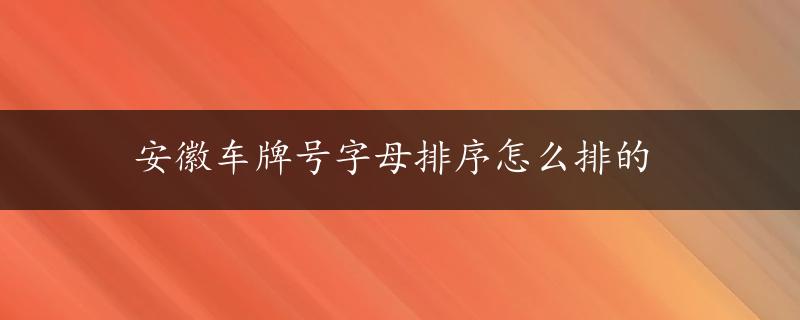 安徽车牌号字母排序怎么排的